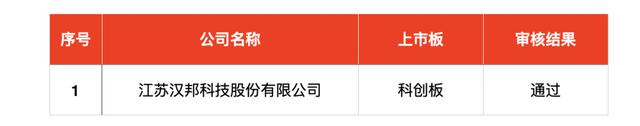 | 序号 | 公司名称 | 上市板 | 审核结果 |
|---|---|---|---|
| 1 | 江苏汉邦科技股份有限公司 | 科创板 | 通过 |